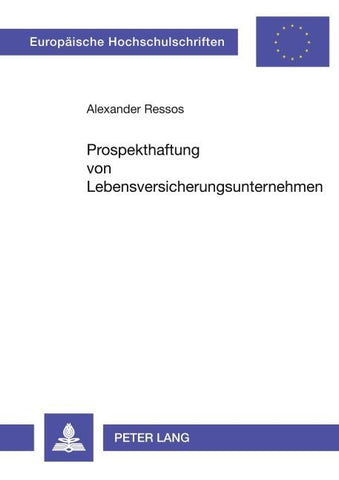 Europäische Hochschulschriften

Alexander Ressos

Prospekthaftung von Lebensversicherungsunternehmen

PETER LANG